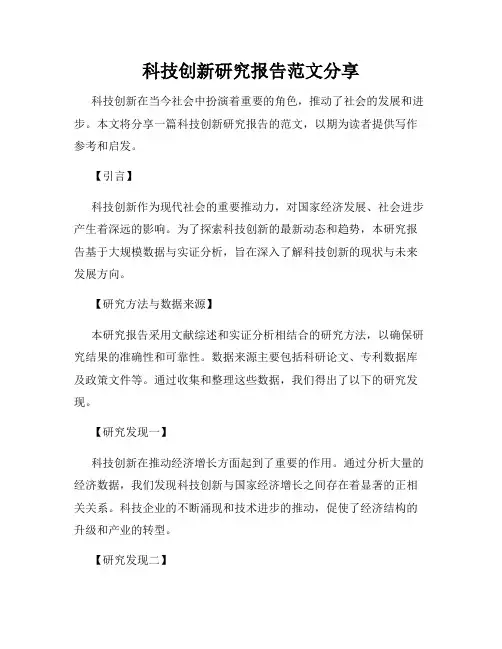 科技创新研究报告范文分享

科技创新在当今社会中扮演着重要的角色，推动了社会的发展和进步。本文将分享一篇科技创新研究报告的范文，以期为读者提供写作参考和启发。

【引言】

科技创新作为现代社会的重要推动力，对国家经济发展、社会进步产生着深远的影响。为了探索科技创新的最新动态和趋势，本研究报告基于大规模数据与实证分析，旨在深入了解科技创新的现状与未来发展方向。

【研究方法与数据来源】

本研究报告采用文献综述和实证分析相结合的研究方法，以确保研究结果的准确性和可靠性。数据来源主要包括科研论文、专利数据库及政策文件等。通过收集和整理这些数据，我们得出了以下的研究发现。

【研究发现一】

科技创新在推动经济增长方面起到了重要的作用。通过分析大量的经济数据，我们发现科技创新与国家经济增长之间存在着显著的正相关关系。科技企业的不断涌现和技术进步的推动，促使了经济结构的升级和产业的转型。

【研究发现二】